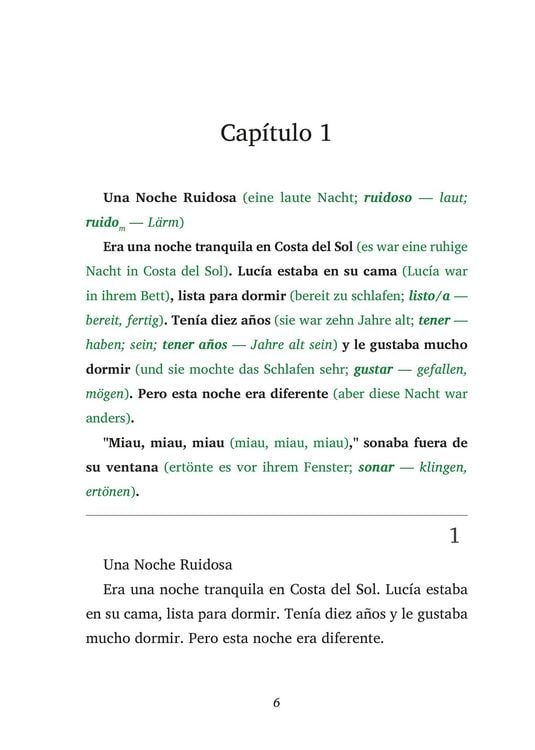 Capítulo 1

Una Noche Ruidosa (eine laute Nacht; ruidoso — laut; ruido$_m$ — Lärm)

Era una noche tranquila en Costa del Sol (es war eine ruhige Nacht in Costa del Sol). Lucía estaba en su cama (Lucía war in ihrem Bett), lista para dormir (bereit zu schlafen; listo/a — bereit, fertig). Tenía diez años (sie war zehn Jahre alt; tener — haben; sein; tener años — Jahre alt sein) y le gustaba mucho dormir (und sie mochte das Schlafen sehr; gustar — gefallen, mögen). Pero esta noche era diferente (aber diese Nacht war anders).

"Miau, miau, miau (miau, miau, miau)," sonaba fuera de su ventana (ertönte es vor ihrem Fenster; sonar — klingen, ertönen).

1

Una Noche Ruidosa

Era una noche tranquila en Costa del Sol. Lucía estaba en su cama, lista para dormir. Tenía diez años y le gustaba mucho dormir. Pero esta noche era diferente.

6